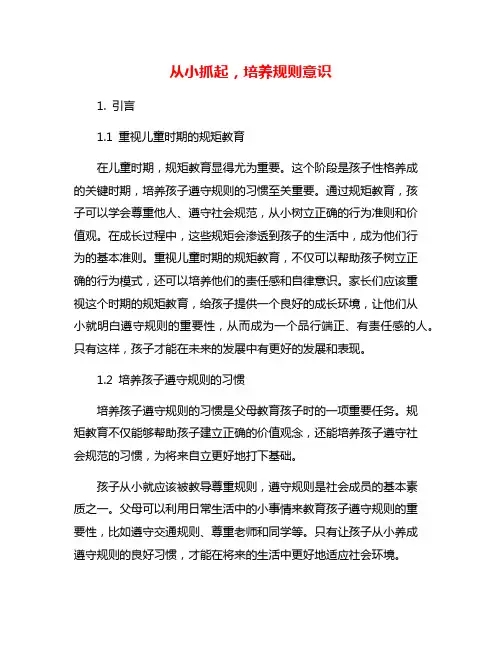 从小抓起，培养规则意识

1. 引言

1.1 重视儿童时期的规矩教育

在儿童时期，规矩教育显得尤为重要。这个阶段是孩子性格养成的关键时期，培养孩子遵守规则的习惯至关重要。通过规矩教育，孩子可以学会尊重他人、遵守社会规范，从小树立正确的行为准则和价值观。在成长过程中，这些规矩会渗透到孩子的生活中，成为他们行为的基本准则。重视儿童时期的规矩教育，不仅可以帮助孩子树立正确的行为模式，还可以培养他们的责任感和自律意识。家长们应该重视这个时期的规矩教育，给孩子提供一个良好的成长环境，让他们从小就明白遵守规则的重要性，从而成为一个品行端正、有责任感的人。只有这样，孩子才能在未来的发展中有更好的发展和表现。

1.2 培养孩子遵守规则的习惯

培养孩子遵守规则的习惯是父母教育孩子时的一项重要任务。规矩教育不仅能够帮助孩子建立正确的价值观念，还能培养孩子遵守社会规范的习惯，为将来自立更好地打下基础。

孩子从小就应该被教导尊重规则，遵守规则是社会成员的基本素质之一。父母可以利用日常生活中的小事情来教育孩子遵守规则的重要性，比如遵守交通规则、尊重老师和同学等。只有让孩子从小养成遵守规则的良好习惯，才能在将来的生活中更好地适应社会环境。